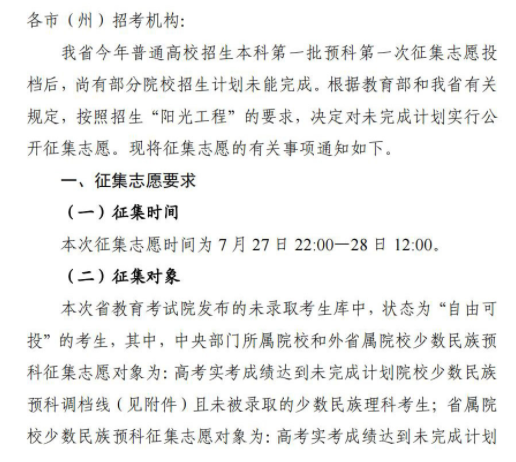 各市（州）招考机构:

我省今年普通高校招生本科第一批预科第一次征集志愿投档后，尚有部分院校招生计划未能完成。根据教育部和我省有关规定，按照招生“阳光工程”的要求，决定对未完成计划实行公开征集志愿。现将征集志愿的有关事项通知如下。

一、征集志愿要求

（一）征集时间

本次征集志愿时间为7月27日22:00—28日12:00。

（二）征集对象

本次省教育考试院发布的未录取考生库中，状态为“自由可投”的考生，其中，中央部门所属院校和外省属院校少数民族预科征集志愿对象为:高考实考成绩达到未完成计划院校少数民族预科调档线（见附件）且未被录取的少数民族理科考生；省属院校少数民族预科征集志愿对象为:高考实考成绩达到未完成计划